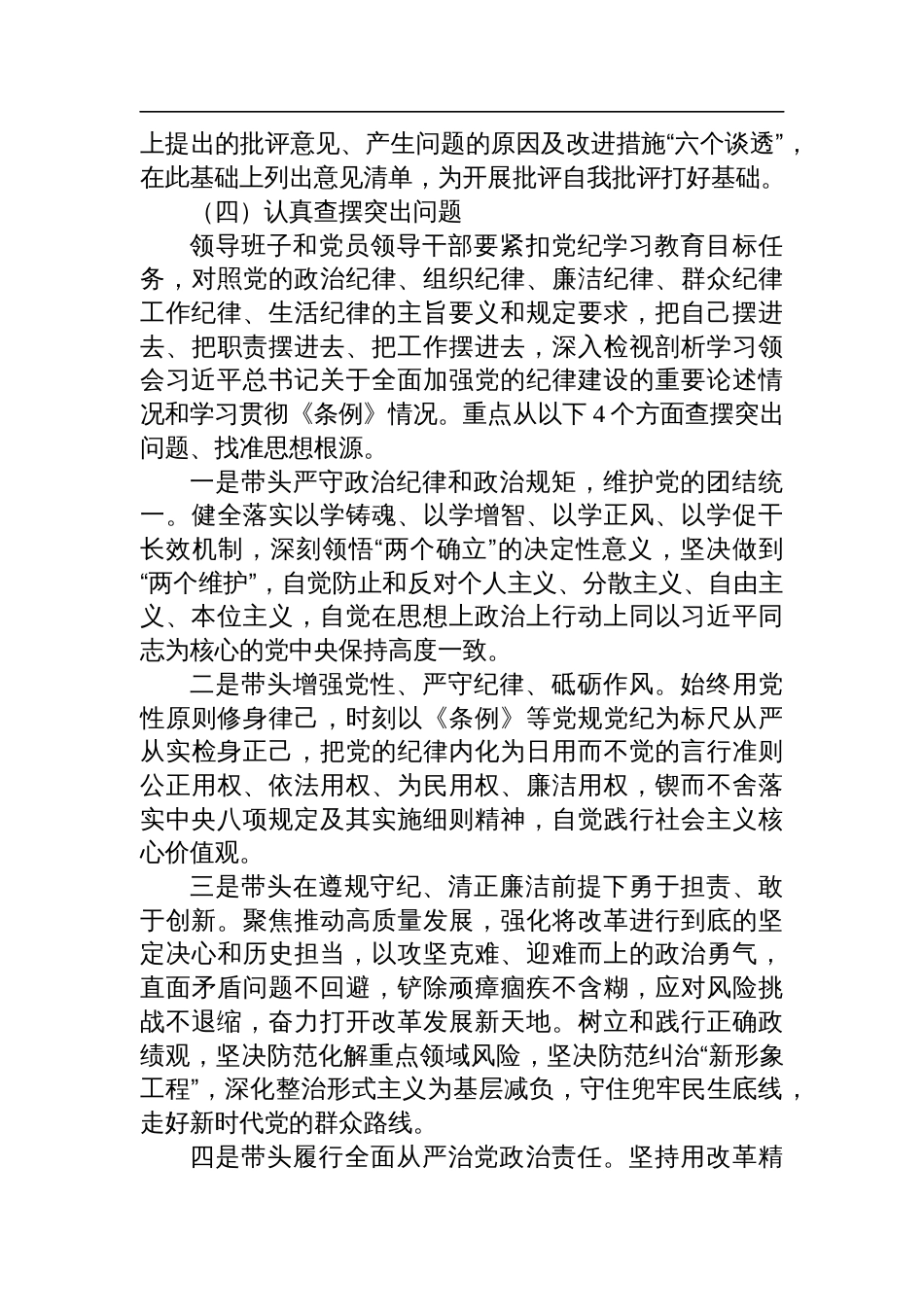 上提出的批评意见、产生问题的原因及改进措施“六个谈透”，在此基础上列出意见清单，为开展批评自我批评打好基础。

（四）认真查摆突出问题

领导班子和党员领导干部要紧扣党纪学习教育目标任务，对照党的政治纪律、组织纪律、廉洁纪律、群众纪律工作纪律、生活纪律的主旨要义和规定要求，把自己摆进去、把职责摆进去、把工作摆进去，深入检视剖析学习领会习近平总书记关于全面加强党的纪律建设的重要论述情况和学习贯彻《条例》情况。重点从以下 4 个方面查摆突出问题、找准思想根源。

一是带头严守政治纪律和政治规矩，维护党的团结统一。健全落实以学铸魂、以学增智、以学正风、以学促干长效机制，深刻领悟“两个确立”的决定性意义，坚决做到“两个维护”，自觉防止和反对个人主义、分散主义、自由主义、本位主义，自觉在思想上政治上行动上同以习近平同志为核心的党中央保持高度一致。

二是带头增强党性、严守纪律、砥砺作风。始终用党性原则修身律己，时刻以《条例》等党规党纪为标尺从严从实检身正己，把党的纪律内化为日用而不觉的言行准则公正用权、依法用权、为民用权、廉洁用权，锲而不舍落实中央八项规定及其实施细则精神，自觉践行社会主义核心价值观。

三是带头在遵规守纪、清正廉洁前提下勇于担责、敢于创新。聚焦推动高质量发展，强化将改革进行到底的坚定决心和历史担当，以攻坚克难、迎难而上的政治勇气，直面矛盾问题不回避，铲除顽瘴痼疾不含糊，应对风险挑战不退缩，奋力打开改革发展新天地。树立和践行正确政绩观，坚决防范化解重点领域风险，坚决防范纠治“新形象工程”，深化整治形式主义为基层减负，守住兜牢民生底线，走好新时代党的群众路线。

四是带头履行全面从严治党政治责任。坚持用改革精